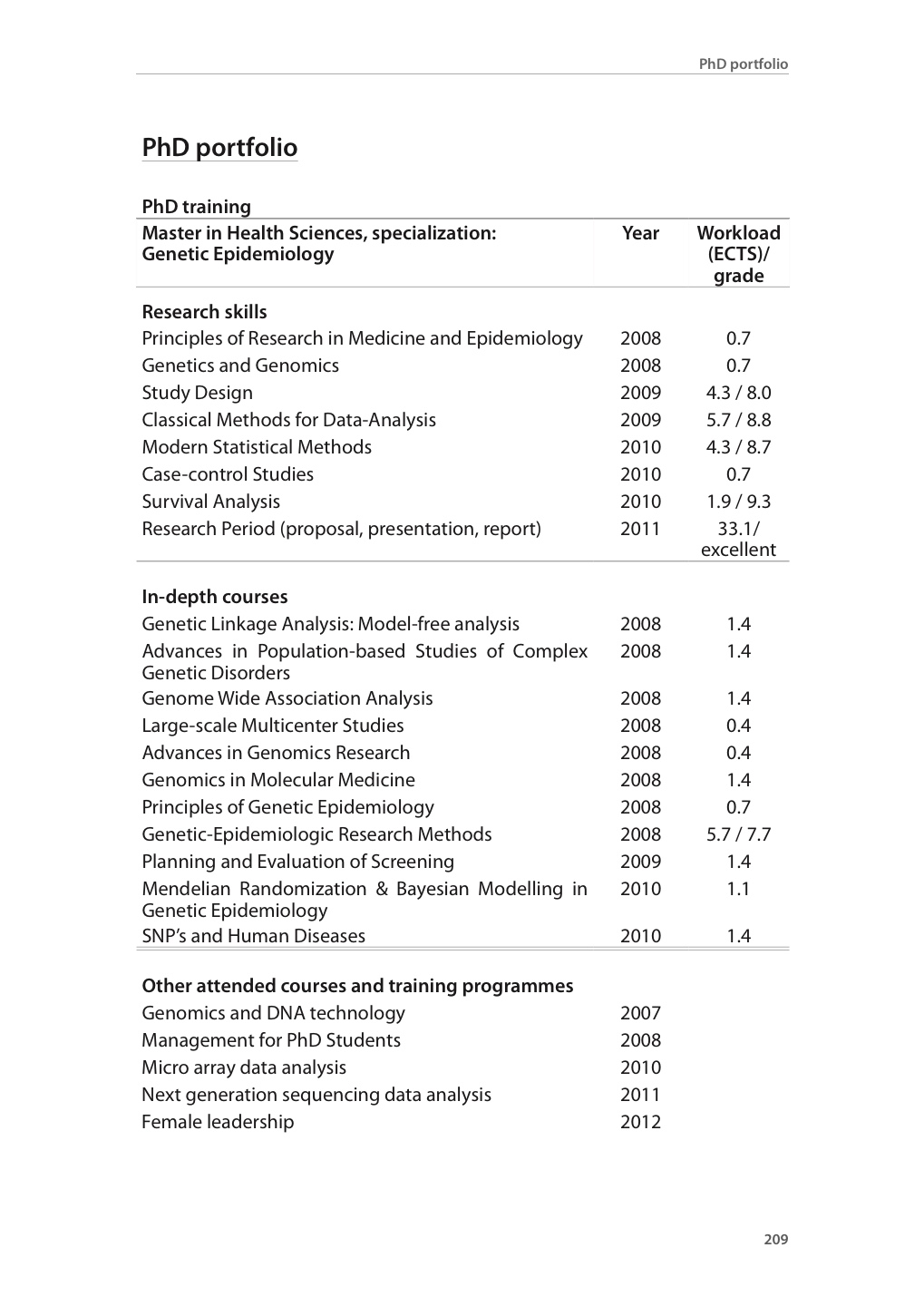 PhD portfolio

PhD portfolio

PhD training

| Master in Health Sciences, specialization: Genetic Epidemiology | Year | Workload (ECTS)/ grade |
|---|---|---|
| **Research skills** | | |
| Principles of Research in Medicine and Epidemiology | 2008 | 0.7 |
| Genetics and Genomics | 2008 | 0.7 |
| Study Design | 2009 | 4.3 / 8.0 |
| Classical Methods for Data-Analysis | 2009 | 5.7 / 8.8 |
| Modern Statistical Methods | 2010 | 4.3 / 8.7 |
| Case-control Studies | 2010 | 0.7 |
| Survival Analysis | 2010 | 1.9 / 9.3 |
| Research Period (proposal, presentation, report) | 2011 | 33.1/ excellent |
| **In-depth courses** | | |
| Genetic Linkage Analysis: Model-free analysis | 2008 | 1.4 |
| Advances in Population-based Studies of Complex Genetic Disorders | 2008 | 1.4 |
| Genome Wide Association Analysis | 2008 | 1.4 |
| Large-scale Multicenter Studies | 2008 | 0.4 |
| Advances in Genomics Research | 2008 | 0.4 |
| Genomics in Molecular Medicine | 2008 | 1.4 |
| Principles of Genetic Epidemiology | 2008 | 0.7 |
| Genetic-Epidemiologic Research Methods | 2008 | 5.7 / 7.7 |
| Planning and Evaluation of Screening | 2009 | 1.4 |
| Mendelian Randomization & Bayesian Modelling in Genetic Epidemiology | 2010 | 1.1 |
| SNP's and Human Diseases | 2010 | 1.4 |
| **Other attended courses and training programmes** | | |
| Genomics and DNA technology | 2007 | |
| Management for PhD Students | 2008 | |
| Micro array data analysis | 2010 | |
| Next generation sequencing data analysis | 2011 | |
| Female leadership | 2012 | |

209